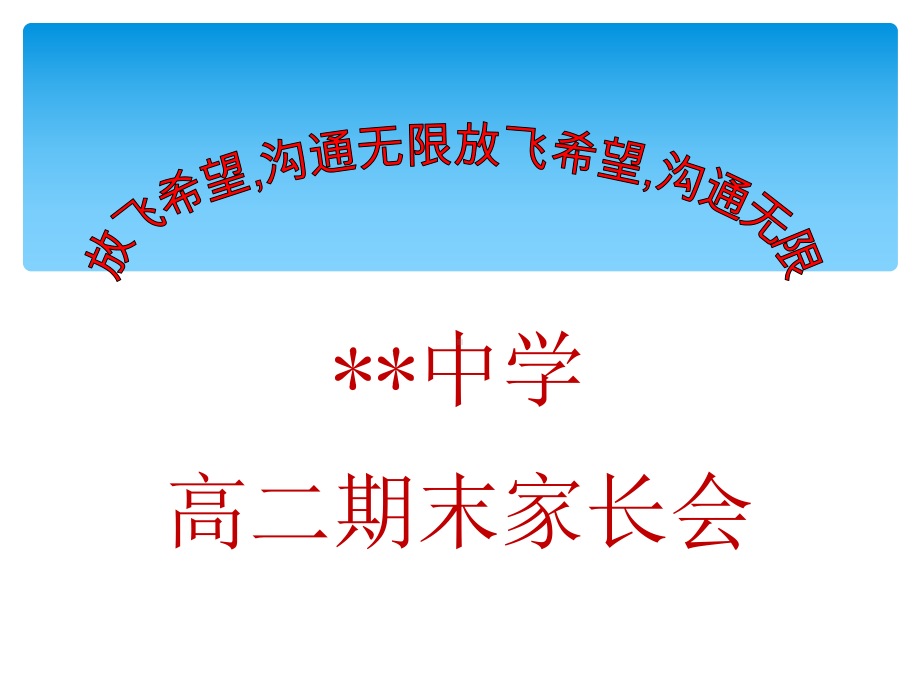 放飞希望,沟通无限放飞希望,沟通无限

**中学

高二期末家长会